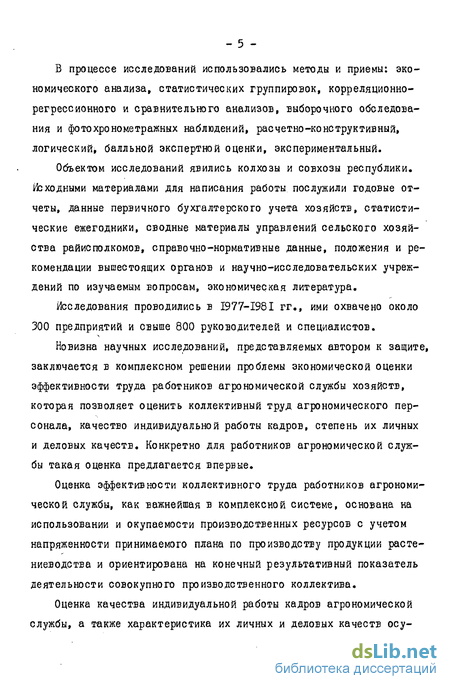 - 5 -

В процессе исследований использовались методы и приемы: экономического анализа, статистических группировок, корреляционно-регрессионного и сравнительного анализов, выборочного обследования и фотохронометражных наблюдений, расчетно-конструктивный, логический, балльной экспертной оценки, экспериментальный.

Объектом исследований явились колхозы и совхозы республики. Исходными материалами для написания работы послужили годовые отчеты, данные первичного бухгалтерского учета хозяйств, статистические ежегодники, сводные материалы управлений сельского хозяйства райисполкомов, справочно-нормативные данные, положения и рекомендации вышестоящих органов и научно-исследовательских учреждений по изучаемым вопросам, экономическая литература.

Исследования проводились в 1977-1981 гг., ими охвачено около 300 предприятий и свыше 800 руководителей и специалистов.

Новизна научных исследований, представляемых автором к защите, заключается в комплексном решении проблемы экономической оценки эффективности труда работников агрономической службы хозяйств, которая позволяет оценить коллективный труд агрономического персонала, качество индивидуальной работы кадров, степень их личных и деловых качеств. Конкретно для работников агрономической службы такая оценка предлагается впервые.

Оценка эффективности коллективного труда работников агрономической службы, как важнейшая в комплексной системе, основана на использовании и окупаемости производственных ресурсов с учетом напряженности принимаемого плана по производству продукции растениеводства и ориентирована на конечный результативный показатель деятельности совокупного производственного коллектива.

Оценка качества индивидуальной работы кадров агрономической службы, а также характеристика их личных и деловых качеств осу-

dsLib.net
библиотека диссертаций